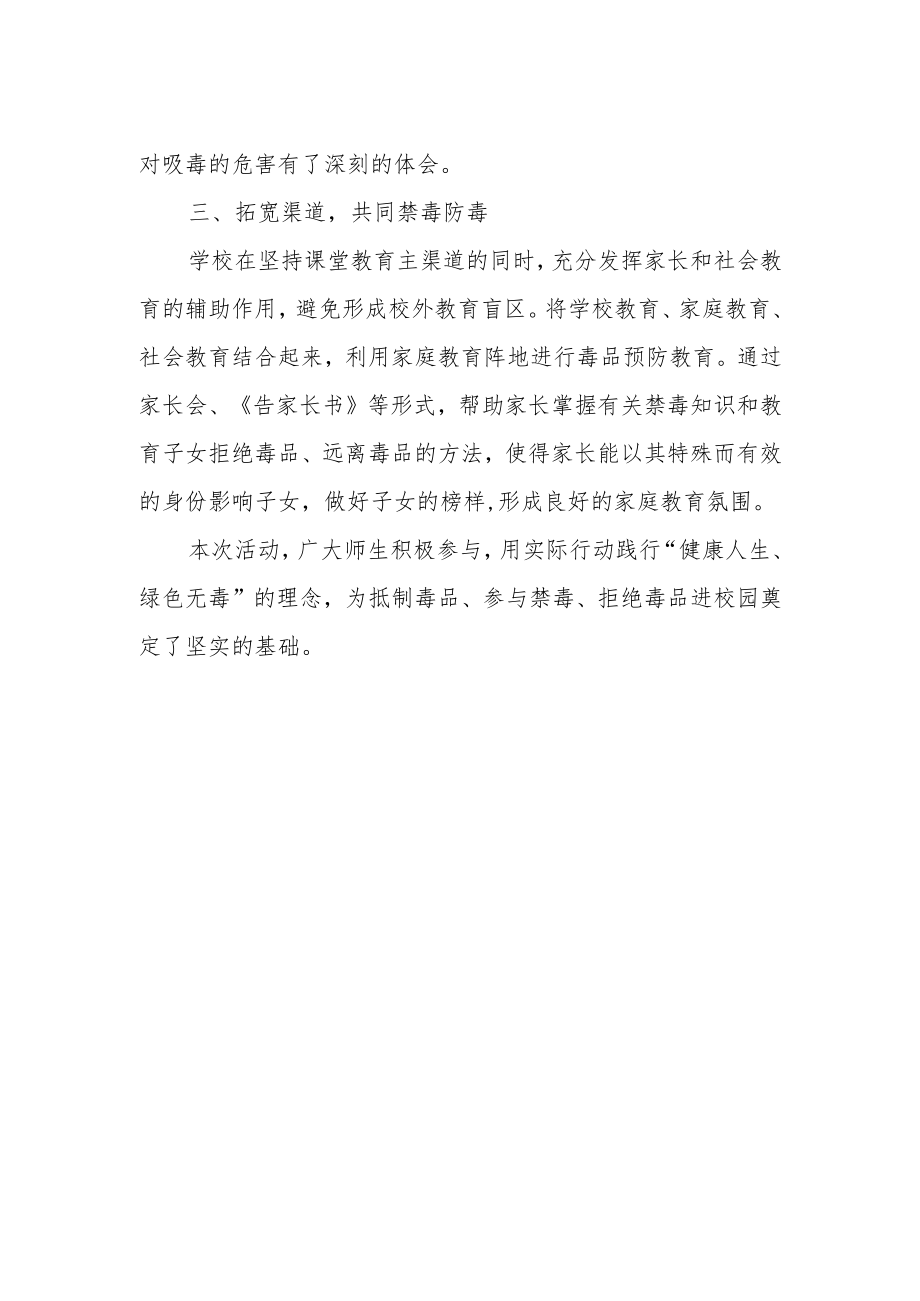 对吸毒的危害有了深刻的体会。

三、拓宽渠道，共同禁毒防毒

学校在坚持课堂教育主渠道的同时，充分发挥家长和社会教育的辅助作用，避免形成校外教育盲区。将学校教育、家庭教育、社会教育结合起来，利用家庭教育阵地进行毒品预防教育。通过家长会、《告家长书》等形式，帮助家长掌握有关禁毒知识和教育子女拒绝毒品、远离毒品的方法，使得家长能以其特殊而有效的身份影响子女，做好子女的榜样，形成良好的家庭教育氛围。

本次活动，广大师生积极参与，用实际行动践行“健康人生、绿色无毒”的理念，为抵制毒品、参与禁毒、拒绝毒品进校园奠定了坚实的基础。